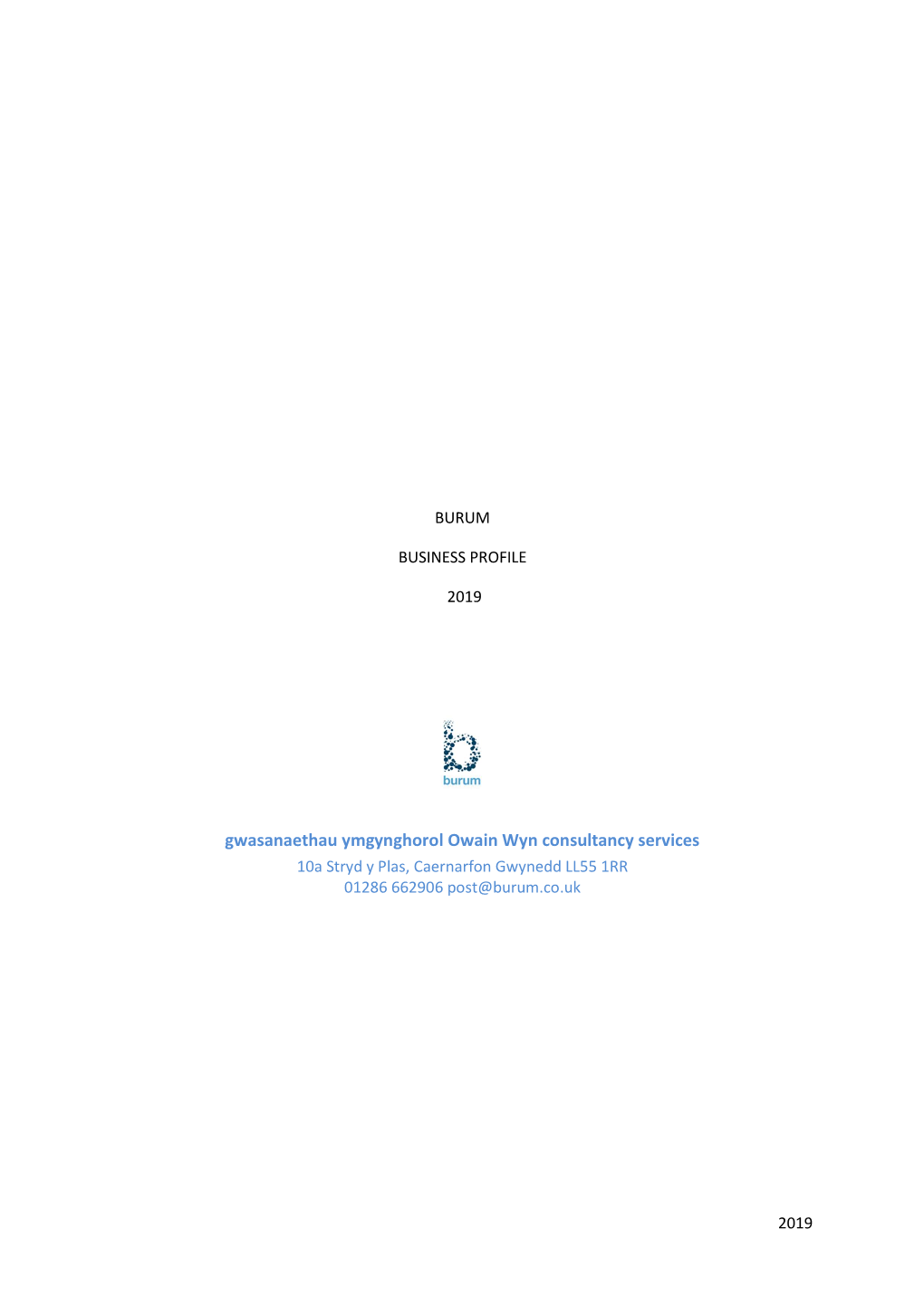 BURUM

BUSINESS PROFILE

2019

burum

gwasanaethau ymgynghorol Owain Wyn consultancy services
10a Stryd y Plas, Caernarfon Gwynedd LL55 1RR
01286 662906 post@burum.co.uk

2019